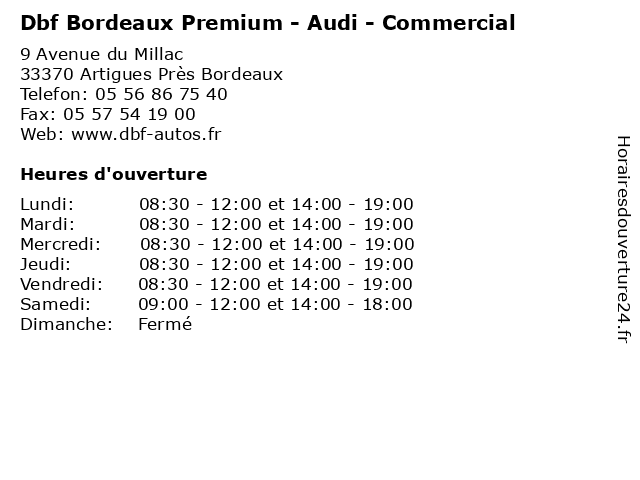 Dbf Bordeaux Premium - Audi - Commercial

9 Avenue du Millac
33370 Artigues Près Bordeaux
Telefon: 05 56 86 75 40
Fax: 05 57 54 19 00
Web: www.dbf-autos.fr

Heures d'ouverture

| | |
|---|---|
| Lundi: | 08:30 - 12:00 et 14:00 - 19:00 |
| Mardi: | 08:30 - 12:00 et 14:00 - 19:00 |
| Mercredi: | 08:30 - 12:00 et 14:00 - 19:00 |
| Jeudi: | 08:30 - 12:00 et 14:00 - 19:00 |
| Vendredi: | 08:30 - 12:00 et 14:00 - 19:00 |
| Samedi: | 09:00 - 12:00 et 14:00 - 18:00 |
| Dimanche: | Fermé |

Horairesdouverture24.fr